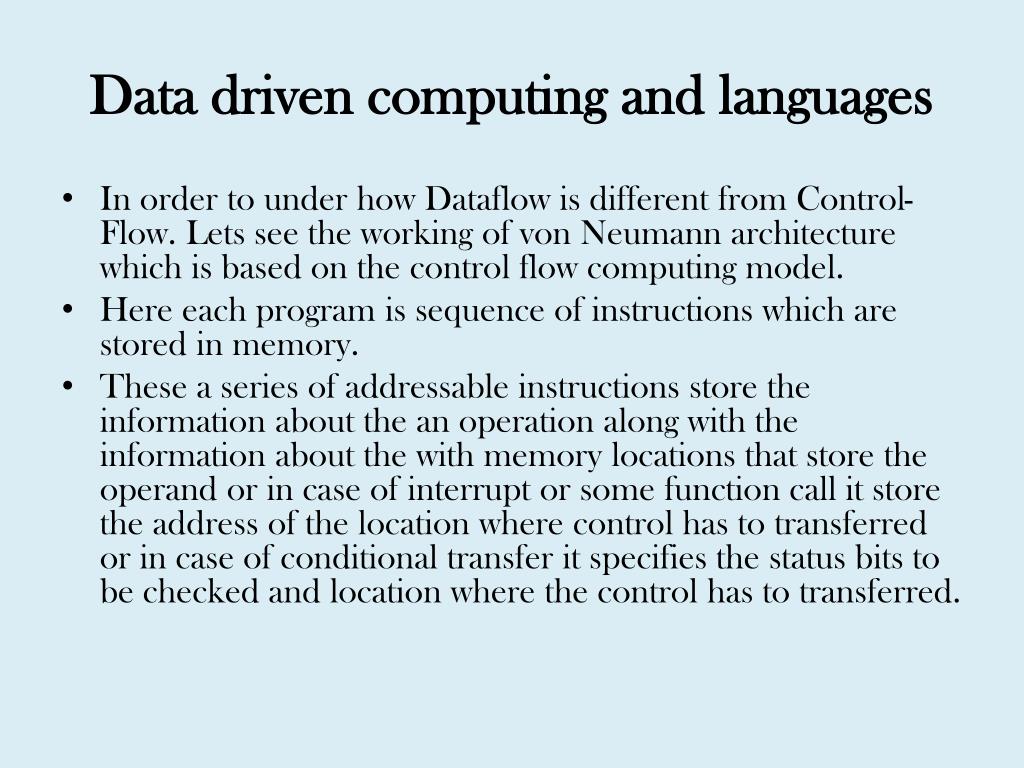 Data driven computing and languages

• In order to under how Dataflow is different from Control-Flow. Lets see the working of von Neumann architecture which is based on the control flow computing model.
• Here each program is sequence of instructions which are stored in memory.
• These a series of addressable instructions store the information about the an operation along with the information about the with memory locations that store the operand or in case of interrupt or some function call it store the address of the location where control has to transferred or in case of conditional transfer it specifies the status bits to be checked and location where the control has to transferred.